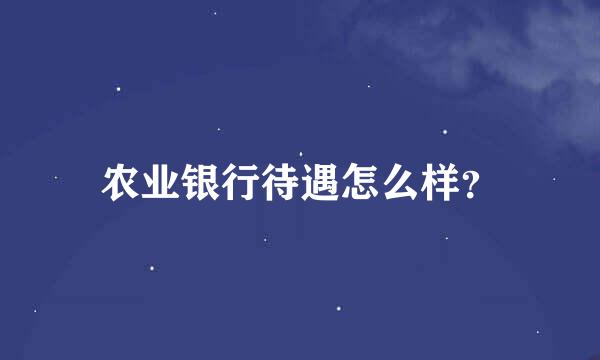 农业银行待遇怎么样?